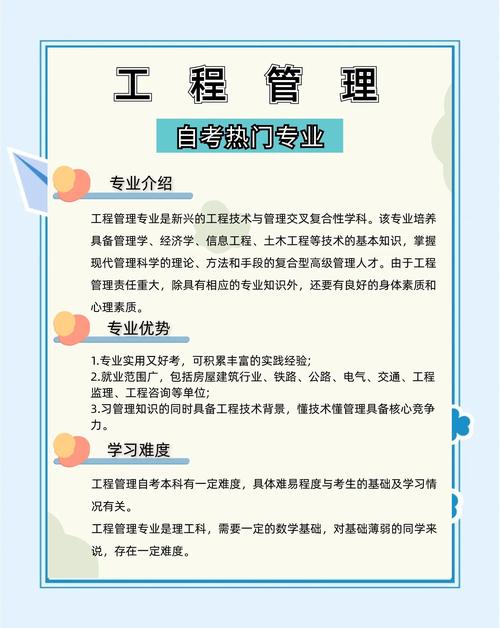 工 程 管 理

自考热门专业

专业介绍

工程管理专业是新兴的工程技术与管理交叉复合性学科。该专业培养具备管理学、经济学、信息工程、土木工程等技术的基本知识，掌握现代管理科学的理论、方法和手段的复合型高级管理人才。由于工程管理责任重大，除具有相应的专业知识外，还要有良好的身体素质和心理素质。

专业优势

1.专业实用又好考，可积累丰富的实践经验；
2.就业范围广，包括房屋建筑行业、铁路、公路、电气、交通、工程监理、工程咨询等单位；
3.习管理知识的同时具备工程技术背景，懂技术懂管理具备核心竞争力。

学习难度

工程管理自考本科有一定难度，具体难易程度与考生的基础及学习情况有关。

工程管理专业是理工科，需要一定的数学基础，对基础薄弱的同学来说，存在一定难度。